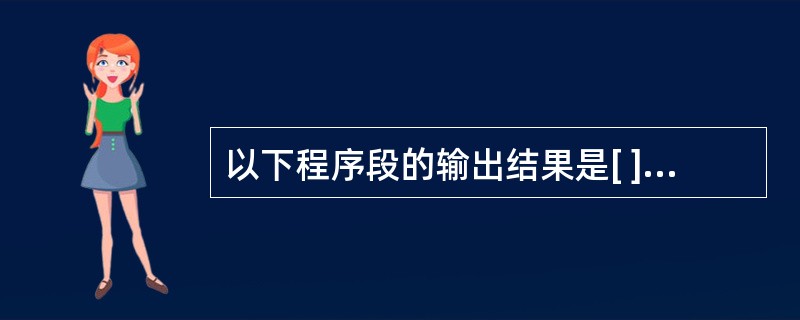 以下程序段的输出结果是[ ]...